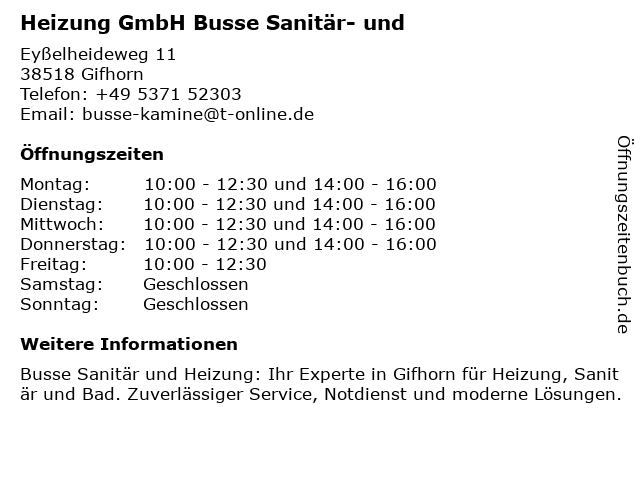 Heizung GmbH Busse Sanitär- und

Eyßelheideweg 11
38518 Gifhorn
Telefon: +49 5371 52303
Email: busse-kamine@t-online.de

Öffnungszeiten

Montag: 10:00 - 12:30 und 14:00 - 16:00
Dienstag: 10:00 - 12:30 und 14:00 - 16:00
Mittwoch: 10:00 - 12:30 und 14:00 - 16:00
Donnerstag: 10:00 - 12:30 und 14:00 - 16:00
Freitag: 10:00 - 12:30
Samstag: Geschlossen
Sonntag: Geschlossen

Weitere Informationen

Busse Sanitär und Heizung: Ihr Experte in Gifhorn für Heizung, Sanitär und Bad. Zuverlässiger Service, Notdienst und moderne Lösungen.

Öffnungszeitenbuch.de